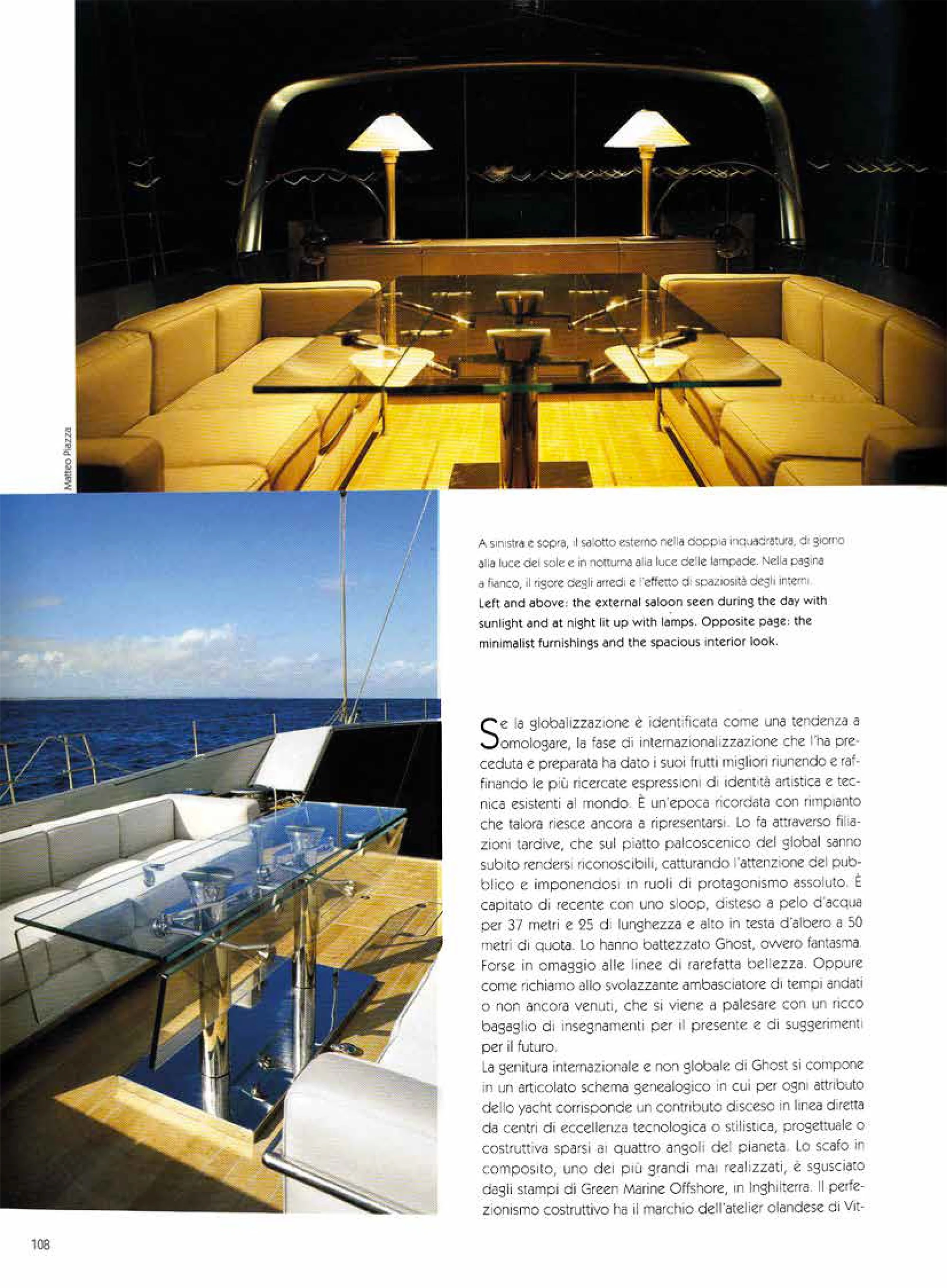 Matteo Piazza

A sinistra e sopra, il salotto esterno nella doppia inquadratura, di giorno alla luce del sole e in notturna alla luce delle lampade. Nella pagina a fianco, il rigore degli arredi e l'effetto di spaziosità degli interni.
Left and above: the external saloon seen during the day with sunlight and at night lit up with lamps. Opposite page: the minimalist furnishings and the spacious interior look.

Se la globalizzazione è identificata come una tendenza a omologare, la fase di internazionalizzazione che l'ha preceduta e preparata ha dato i suoi frutti migliori riunendo e raffinando le più ricercate espressioni di identità artistica e tecnica esistenti al mondo. È un'epoca ricordata con rimpianto che talora riesce ancora a ripresentarsi. Lo fa attraverso filiazioni tardive, che sul piatto palcoscenico del global sanno subito rendersi riconoscibili, catturando l'attenzione del pubblico e imponendosi in ruoli di protagonismo assoluto. È capitato di recente con uno sloop, disteso a pelo d'acqua per 37 metri e 25 di lunghezza e alto in testa d'albero a 50 metri di quota. Lo hanno battezzato Ghost, ovvero fantasma. Forse in omaggio alle linee di rarefatta bellezza. Oppure come richiamo allo svolazzante ambasciatore di tempi andati o non ancora venuti, che si viene a palesare con un ricco bagaglio di insegnamenti per il presente e di suggerimenti per il futuro.
La genitura internazionale e non globale di Ghost si compone in un articolato schema genealogico in cui per ogni attributo dello yacht corrisponde un contributo disceso in linea diretta da centri di eccellenza tecnologica o stilistica, progettuale o costruttiva sparsi ai quattro angoli del pianeta. Lo scafo in composito, uno dei più grandi mai realizzati, è sgusciato dagli stampi di Green Marine Offshore, in Inghilterra. Il perfezionismo costruttivo ha il marchio dell'atelier olandese di Vit-

108